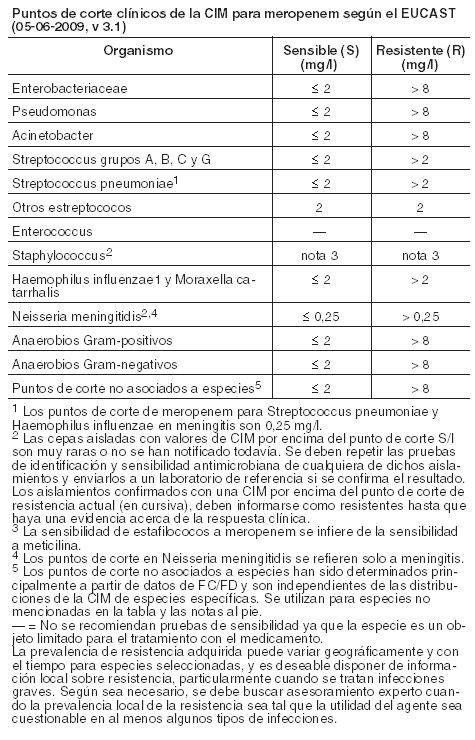 Puntos de corte clínicos de la CIM para meropenem según el EUCAST (05-06-2009, v 3.1)

| Organismo | Sensible (S) (mg/l) | Resistente (R) (mg/l) |
|---|---|---|
| Enterobacteriaceae | ≤ 2 | > 8 |
| Pseudomonas | ≤ 2 | > 8 |
| Acinetobacter | ≤ 2 | > 8 |
| Streptococcus grupos A, B, C y G | ≤ 2 | > 2 |
| Streptococcus pneumoniae$^1$ | ≤ 2 | > 2 |
| Otros estreptococos | 2 | 2 |
| Enterococcus | — | — |
| Staphylococcus$^2$ | nota 3 | nota 3 |
| Haemophilus influenzae1 y Moraxella catarrhalis | ≤ 2 | > 2 |
| Neisseria meningitidis$^{2,4}$ | ≤ 0,25 | > 0,25 |
| Anaerobios Gram-positivos | ≤ 2 | > 8 |
| Anaerobios Gram-negativos | ≤ 2 | > 8 |
| Puntos de corte no asociados a especies$^5$ | ≤ 2 | > 8 |

$^1$ Los puntos de corte de meropenem para Streptococcus pneumoniae y Haemophilus influenzae en meningitis son 0,25 mg/l.
$^2$ Las cepas aisladas con valores de CIM por encima del punto de corte S/I son muy raras o no se han notificado todavía. Se deben repetir las pruebas de identificación y sensibilidad antimicrobiana de cualquiera de dichos aislamientos y enviarlos a un laboratorio de referencia si se confirma el resultado. Los aislamientos confirmados con una CIM por encima del punto de corte de resistencia actual (en cursiva), deben informarse como resistentes hasta que haya una evidencia acerca de la respuesta clínica.
$^3$ La sensibilidad de estafilococos a meropenem se infiere de la sensibilidad a meticilina.
$^4$ Los puntos de corte en Neisseria meningitidis se refieren solo a meningitis.
$^5$ Los puntos de corte no asociados a especies han sido determinados principalmente a partir de datos de FC/FD y son independientes de las distribuciones de la CIM de especies específicas. Se utilizan para especies no mencionadas en la tabla y las notas al pie.
— = No se recomiendan pruebas de sensibilidad ya que la especie es un objeto limitado para el tratamiento con el medicamento.
La prevalencia de resistencia adquirida puede variar geográficamente y con el tiempo para especies seleccionadas, y es deseable disponer de información local sobre resistencia, particularmente cuando se tratan infecciones graves. Según sea necesario, se debe buscar asesoramiento experto cuando la prevalencia local de la resistencia sea tal que la utilidad del agente sea cuestionable en al menos algunos tipos de infecciones.